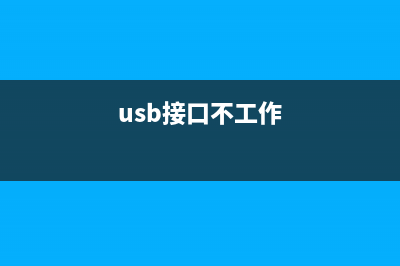 usb接口不工作